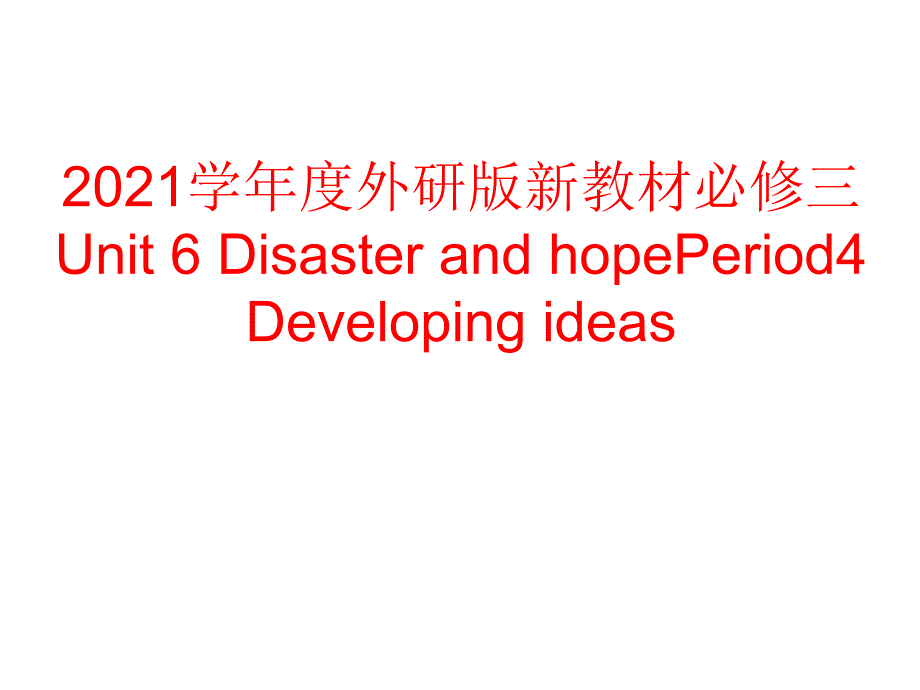 2021学年度外研版新教材必修三 Unit 6 Disaster and hopePeriod4 Developing ideas